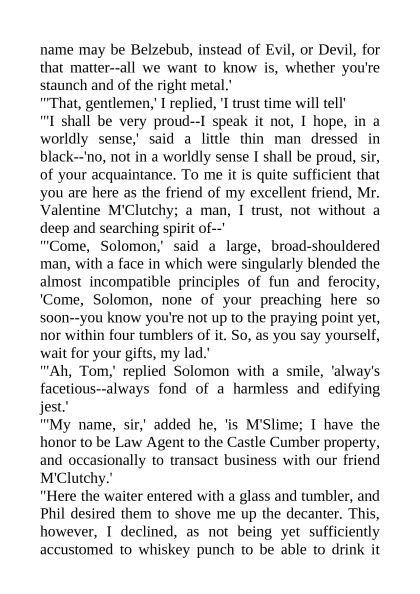 name may be Belzebub, instead of Evil, or Devil, for that matter--all we want to know is, whether you're staunch and of the right metal.'

"'That, gentlemen,' I replied, 'I trust time will tell'

"'I shall be very proud--I speak it not, I hope, in a worldly sense,' said a little thin man dressed in black--'no, not in a worldly sense I shall be proud, sir, of your acquaintance. To me it is quite sufficient that you are here as the friend of my excellent friend, Mr. Valentine M'Clutchy; a man, I trust, not without a deep and searching spirit of--'

"'Come, Solomon,' said a large, broad-shouldered man, with a face in which were singularly blended the almost incompatible principles of fun and ferocity, 'Come, Solomon, none of your preaching here so soon--you know you're not up to the praying point yet, nor within four tumblers of it. So, as you say yourself, wait for your gifts, my lad.'

"'Ah, Tom,' replied Solomon with a smile, 'alway's facetious--always fond of a harmless and edifying jest.'

"'My name, sir,' added he, 'is M'Slime; I have the honor to be Law Agent to the Castle Cumber property, and occasionally to transact business with our friend M'Clutchy.'

"Here the waiter entered with a glass and tumbler, and Phil desired them to shove me up the decanter. This, however, I declined, as not being yet sufficiently accustomed to whiskey punch to be able to drink it